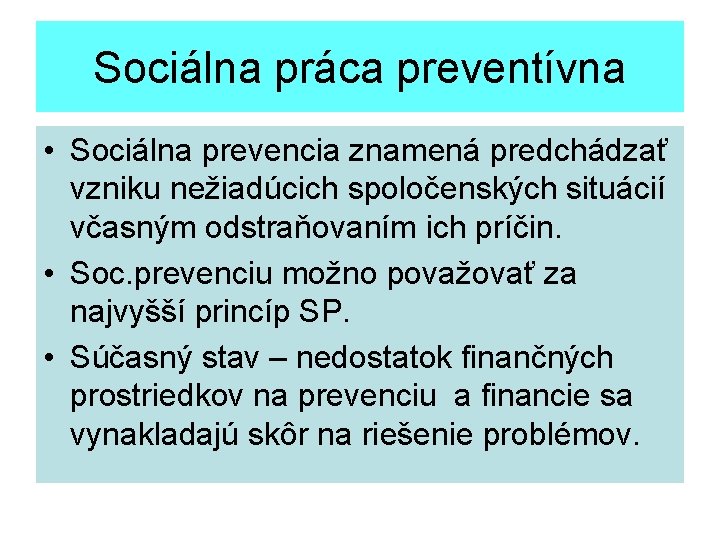 Sociálna práca preventívna

• Sociálna prevencia znamená predchádzať vzniku nežiadúcich spoločenských situácií včasným odstraňovaním ich príčin.

• Soc.prevenciu možno považovať za najvyšší princíp SP.

• Súčasný stav – nedostatok finančných prostriedkov na prevenciu a financie sa vynakladajú skôr na riešenie problémov.